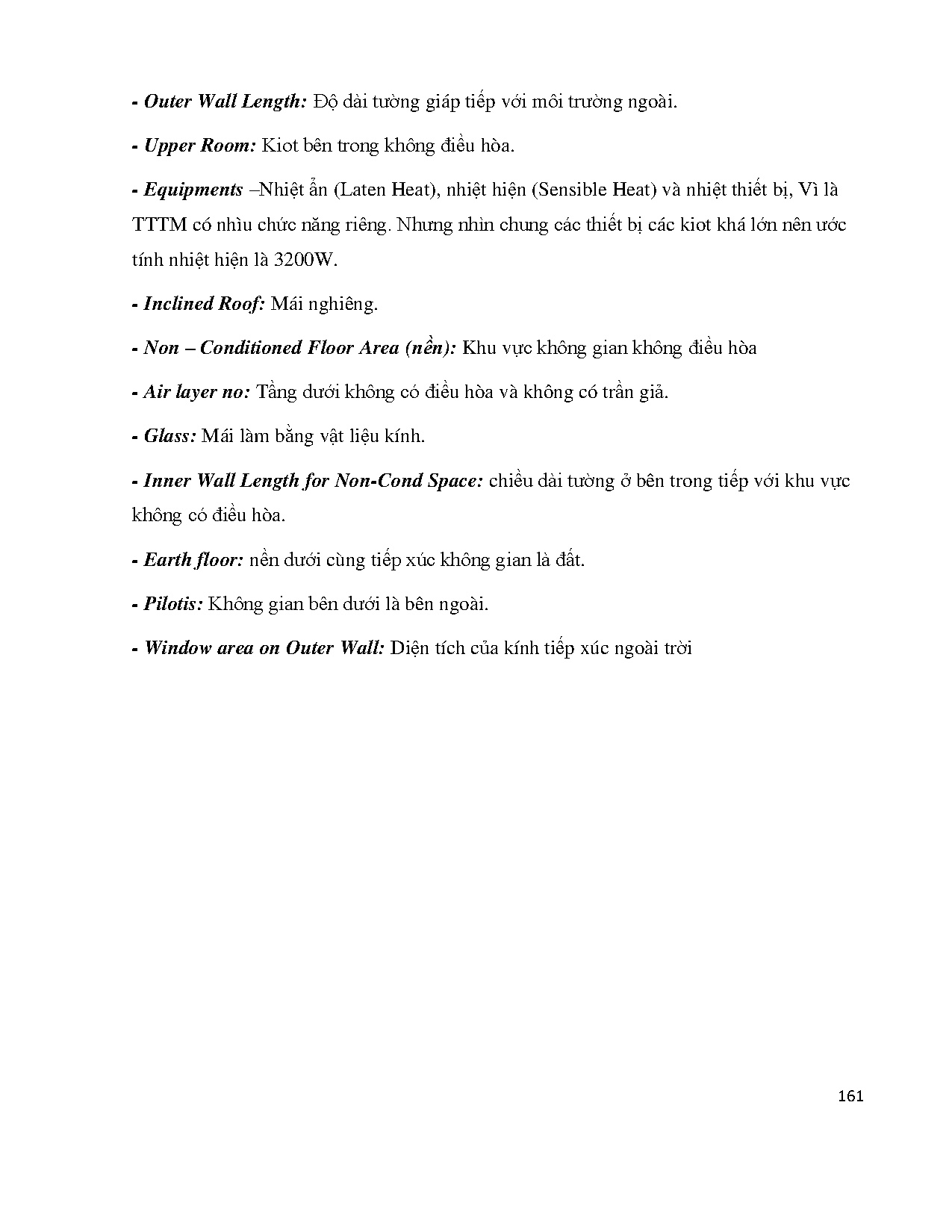 - Outer Wall Length: Độ dài tường giáp tiếp với môi trường ngoài.

- Upper Room: Kiot bên trong không điều hòa.

- Equipments –Nhiệt ẩn (Laten Heat), nhiệt hiện (Sensible Heat) và nhiệt thiết bị, Vì là TTTM có nhìu chức năng riêng. Nhưng nhìn chung các thiết bị các kiot khá lớn nên ước tính nhiệt hiện là 3200W.

- Inclined Roof: Mái nghiêng.

- Non – Conditioned Floor Area (nền): Khu vực không gian không điều hòa

- Air layer no: Tầng dưới không có điều hòa và không có trần giả.

- Glass: Mái làm bằng vật liệu kính.

- Inner Wall Length for Non-Cond Space: chiều dài tường ở bên trong tiếp với khu vực không có điều hòa.

- Earth floor: nền dưới cùng tiếp xúc không gian là đất.

- Pilotis: Không gian bên dưới là bên ngoài.

- Window area on Outer Wall: Diện tích của kính tiếp xúc ngoài trời

161